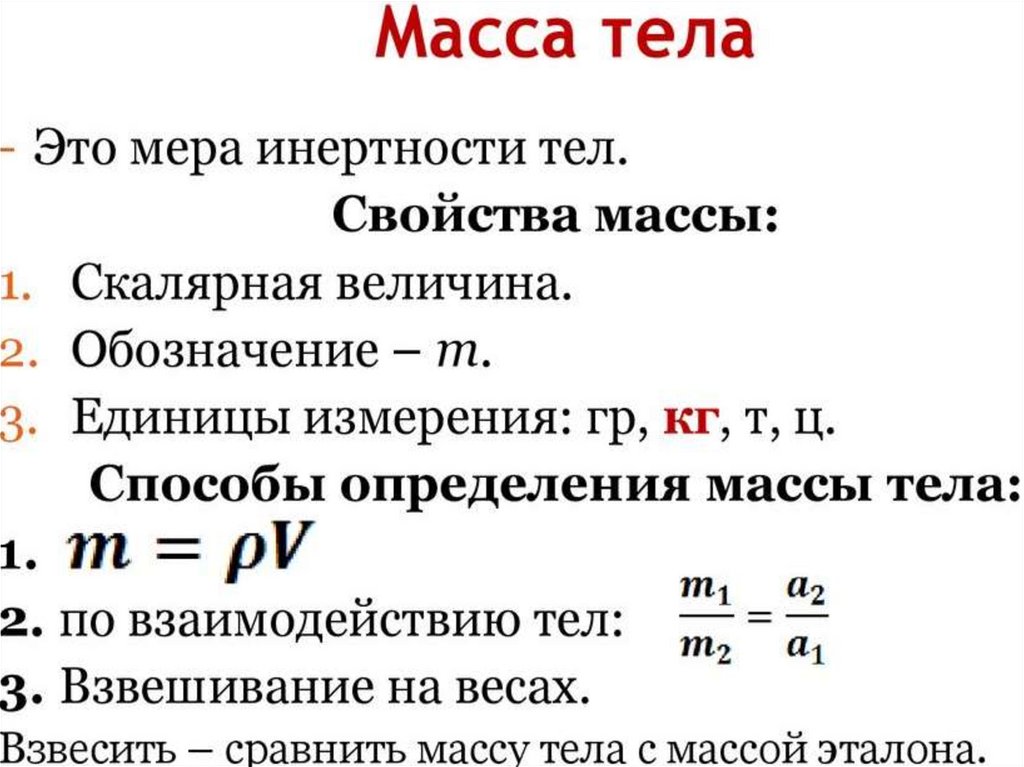 Масса тела

- Это мера инертности тел.

Свойства массы:

1. Скалярная величина.
2. Обозначение – $m$.
3. Единицы измерения: гр, кг, т, ц.

Способы определения массы тела:

1. $m = \rho V$
2. по взаимодействию тел: $\frac{m_1}{m_2} = \frac{a_2}{a_1}$
3. Взвешивание на весах.

Взвесить – сравнить массу тела с массой эталона.